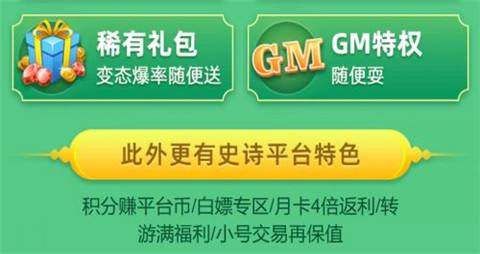 稀有礼包
变态爆率随便送

GM
GM特权
随便耍

此外更有史诗平台特色

积分赚平台币/白嫖专区/月卡4倍返利/转游满福利/小号交易再保值